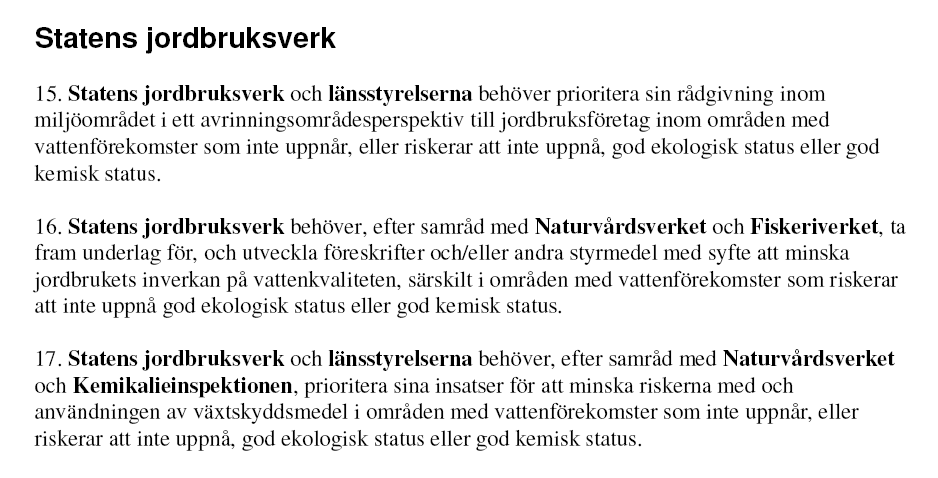 Statens jordbruksverk

15. Statens jordbruksverk och länsstyrelserna behöver prioritera sin rådgivning inom miljöområdet i ett avrinningsområdesperspektiv till jordbruksföretag inom områden med vattenförekomster som inte uppnår, eller riskerar att inte uppnå, god ekologisk status eller god kemisk status.

16. Statens jordbruksverk behöver, efter samråd med Naturvårdsverket och Fiskeriverket, ta fram underlag för, och utveckla föreskrifter och/eller andra styrmedel med syfte att minska jordbrukets inverkan på vattenkvaliteten, särskilt i områden med vattenförekomster som riskerar att inte uppnå god ekologisk status eller god kemisk status.

17. Statens jordbruksverk och länsstyrelserna behöver, efter samråd med Naturvårdsverket och Kemikalieinspektionen, prioritera sina insatser för att minska riskerna med och användningen av växtskyddsmedel i områden med vattenförekomster som inte uppnår, eller riskerar att inte uppnå, god ekologisk status eller god kemisk status.